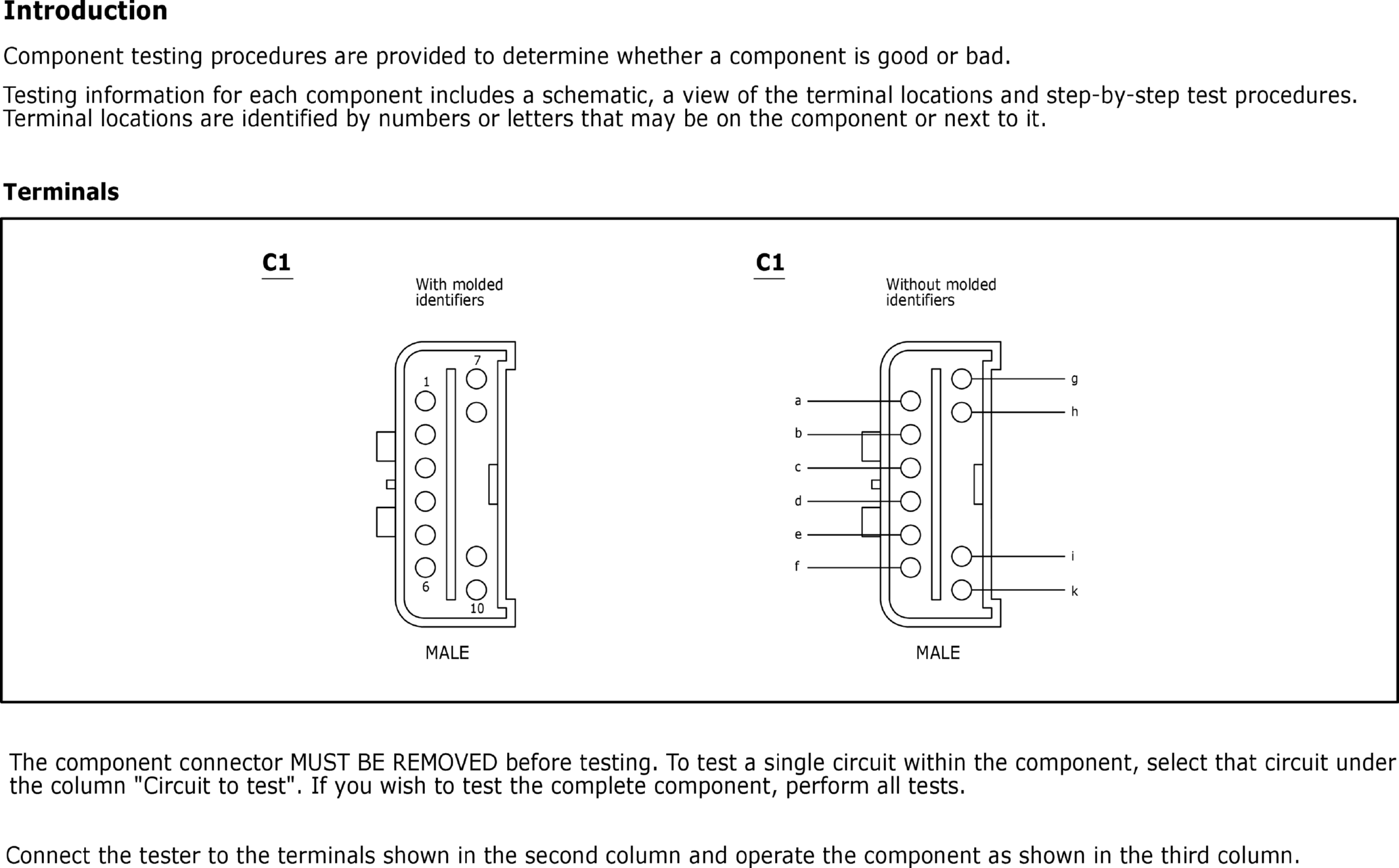 Introduction

Component testing procedures are provided to determine whether a component is good or bad.

Testing information for each component includes a schematic, a view of the terminal locations and step-by-step test procedures. Terminal locations are identified by numbers or letters that may be on the component or next to it.

Terminals

C1

With molded identifiers

7
1
6
10

MALE

C1

Without molded identifiers

a
b
c
d
e
f
g
h
i
k

MALE

The component connector MUST BE REMOVED before testing. To test a single circuit within the component, select that circuit under the column "Circuit to test". If you wish to test the complete component, perform all tests.

Connect the tester to the terminals shown in the second column and operate the component as shown in the third column.